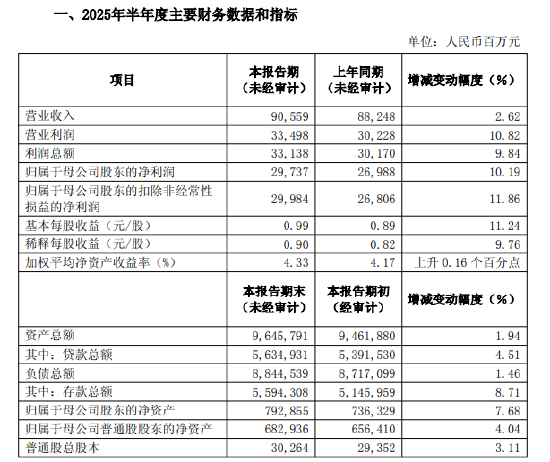 一、2025年半年度主要财务数据和指标

单位：人民币百万元

| 项目 | 本报告期（未经审计） | 上年同期（未经审计） | 增减变动幅度（%） |
|---|---|---|---|
| 营业收入 | 90,559 | 88,248 | 2.62 |
| 营业利润 | 33,498 | 30,228 | 10.82 |
| 利润总额 | 33,138 | 30,170 | 9.84 |
| 归属于母公司股东的净利润 | 29,737 | 26,988 | 10.19 |
| 归属于母公司股东的扣除非经常性损益的净利润 | 29,984 | 26,806 | 11.86 |
| 基本每股收益（元/股） | 0.99 | 0.89 | 11.24 |
| 稀释每股收益（元/股） | 0.90 | 0.82 | 9.76 |
| 加权平均净资产收益率（%） | 4.33 | 4.17 | 上升 0.16 个百分点 |
|  | 本报告期末（未经审计） | 本报告期初（经审计） | 增减变动幅度（%） |
| 资产总额 | 9,645,791 | 9,461,880 | 1.94 |
| 其中：贷款总额 | 5,634,931 | 5,391,530 | 4.51 |
| 负债总额 | 8,844,539 | 8,717,099 | 1.46 |
| 其中：存款总额 | 5,594,308 | 5,145,959 | 8.71 |
| 归属于母公司股东的净资产 | 792,855 | 736,329 | 7.68 |
| 归属于母公司普通股股东的净资产 | 682,936 | 656,410 | 4.04 |
| 普通股总股本 | 30,264 | 29,352 | 3.11 |